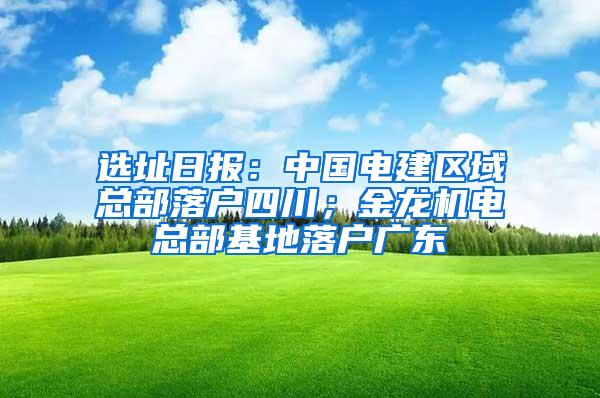 选址日报：中国电建区域总部落户四川；金龙机电总部基地落户广东